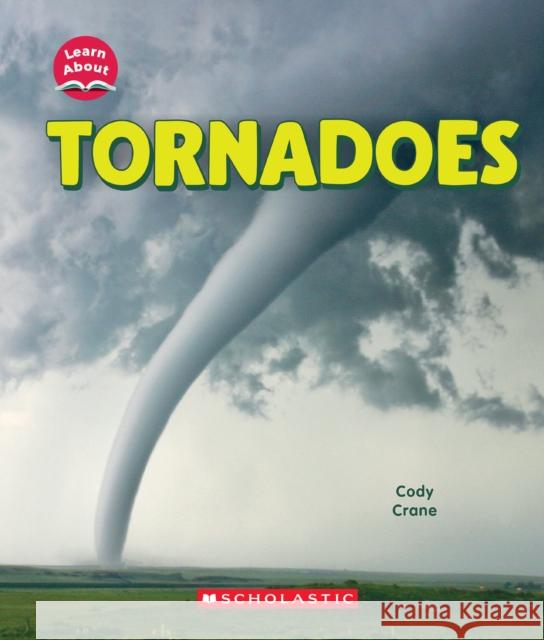 Learn About

TORNADOES

Cody Crane

SCHOLASTIC

Kraina Książek